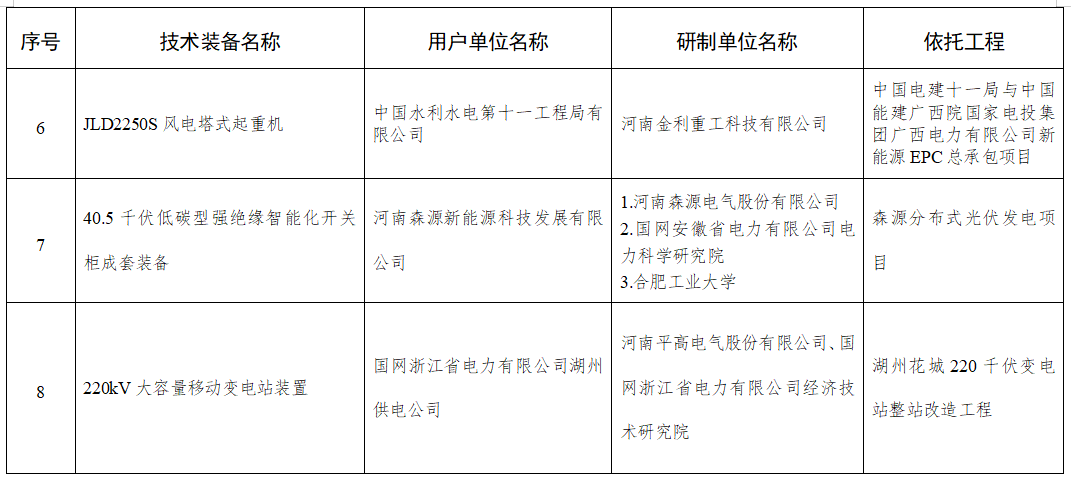 | 序号 | 技术装备名称 | 用户单位名称 | 研制单位名称 | 依托工程 |
|---|---|---|---|---|
| 6 | JLD2250S 风电塔式起重机 | 中国水利水电第十一工程局有限公司 | 河南金利重工科技有限公司 | 中国电建十一局与中国能建广西院国家电投集团广西电力有限公司新能源 EPC 总承包项目 |
| 7 | 40.5 千伏低碳型强绝缘智能化开关柜成套装备 | 河南森源新能源科技发展有限公司 | 1.河南森源电气股份有限公司 2.国网安徽省电力有限公司电力科学研究院 3.合肥工业大学 | 森源分布式光伏发电项目 |
| 8 | 220kV 大容量移动变电站装置 | 国网浙江省电力有限公司湖州供电公司 | 河南平高电气股份有限公司、国网浙江省电力有限公司经济技术研究院 | 湖州花城 220 千伏变电站整站改造工程 |